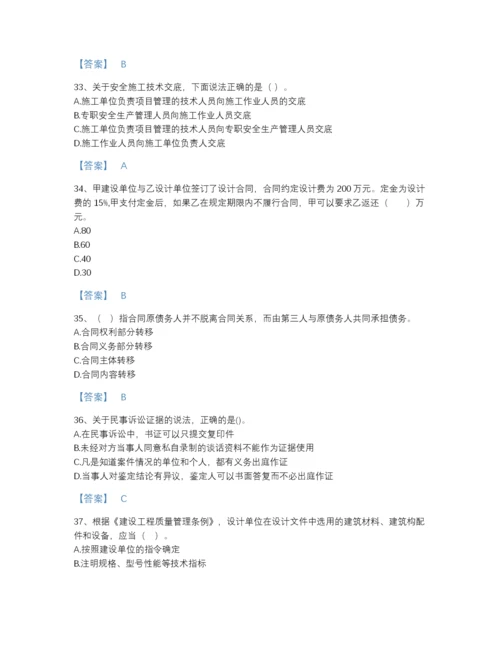 【答案】 B

33、关于安全施工技术交底，下面说法正确的是（ ）。
A.施工单位负责项目管理的技术人员向施工作业人员的交底
B.专职安全生产管理人员向施工作业人员交底
C.施工单位负责项目管理的技术人员向专职安全生产管理人员交底
D.施工作业人员向施工单位负责人交底

【答案】 A

34、甲建设单位与乙设计单位签订了设计合同，合同约定设计费为 200 万元。定金为设计费的 15%,甲支付定金后，如果乙在规定期限内不履行合同，甲可以要求乙返还（　　）万元。
A.80
B.60
C.40
D.30

【答案】 B

35、（ ）指合同原债务人并不脱离合同关系，而由第三人与原债务人共同承担债务。
A.合同权利部分转移
B.合同义务部分转移
C.合同主体转移
D.合同内容转移

【答案】 B

36、关于民事诉讼证据的说法，正确的是()。
A.在民事诉讼中，书证可以只提交复印件
B.未经对方当事人同意私自录制的谈话资料不能作为证据使用
C.凡是知道案件情况的单位和个人，都有义务出庭作证
D.当事人对鉴定结论有异议，鉴定人可以书面答复而不必出庭作证

【答案】 C

37、根据《建设工程质量管理条例》，设计单位在设计文件中选用的建筑材料、建筑构配件和设备，应当（ ）。
A.按照建设单位的指令确定
B.注明规格、型号性能等技术指标